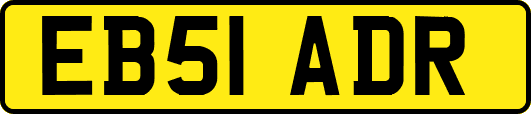 EB51 ADR